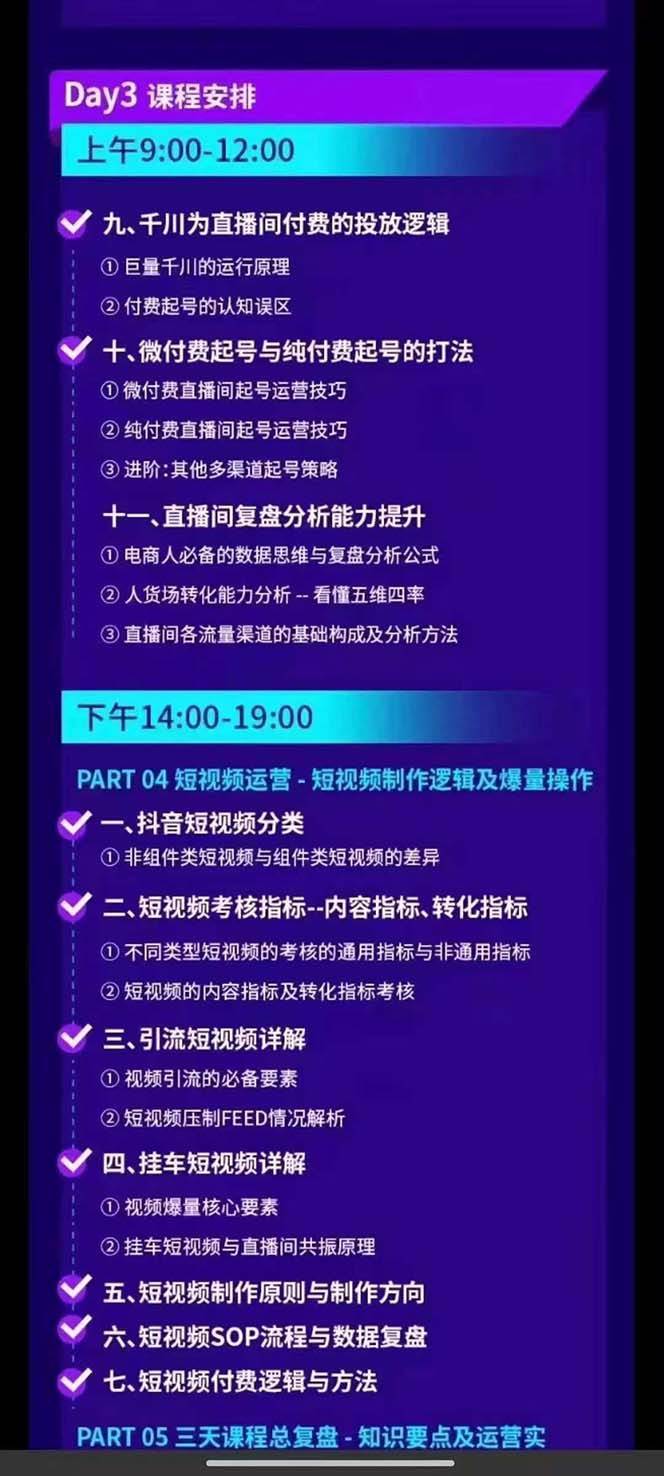 Day3 课程安排

上午9:00-12:00

九、千川为直播间付费的投放逻辑
① 巨量千川的运行原理
② 付费起号的认知误区

十、微付费起号与纯付费起号的打法
① 微付费直播间起号运营技巧
② 纯付费直播间起号运营技巧
③ 进阶:其他多渠道起号策略

十一、直播间复盘分析能力提升
① 电商人必备的数据思维与复盘分析公式
② 人货场转化能力分析 -- 看懂五维四率
③ 直播间各流量渠道的基础构成及分析方法

下午14:00-19:00

PART 04 短视频运营 - 短视频制作逻辑及爆量操作

一、抖音短视频分类
① 非组件类短视频与组件类短视频的差异

二、短视频考核指标--内容指标、转化指标
① 不同类型短视频的考核的通用指标与非通用指标
② 短视频的内容指标及转化指标考核

三、引流短视频详解
① 视频引流的必备要素
② 短视频压制FEED情况解析

四、挂车短视频详解
① 视频爆量核心要素
② 挂车短视频与直播间共振原理

五、短视频制作原则与制作方向

六、短视频SOP流程与数据复盘

七、短视频付费逻辑与方法

PART 05 三天课程总复盘 - 知识要点及运营实